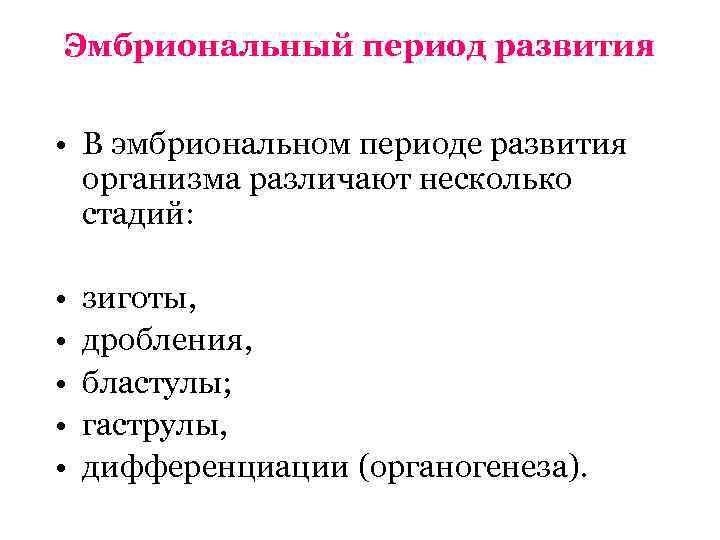 Эмбриональный период развития

• В эмбриональном периоде развития организма различают несколько стадий:

• зиготы,
• дробления,
• бластулы;
• гаструлы,
• дифференциации (органогенеза).